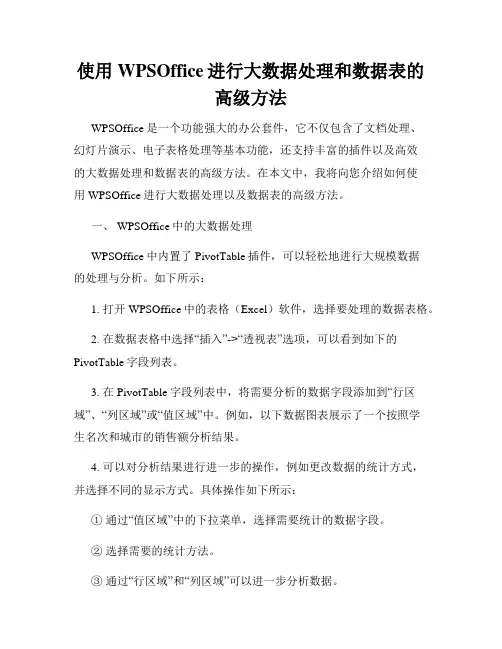 使用 WPSOffice 进行大数据处理和数据表的高级方法

WPSOffice 是一个功能强大的办公套件，它不仅包含了文档处理、幻灯片演示、电子表格处理等基本功能，还支持丰富的插件以及高效的大数据处理和数据表的高级方法。在本文中，我将向您介绍如何使用 WPSOffice 进行大数据处理以及数据表的高级方法。

一、 WPSOffice 中的大数据处理

WPSOffice 中内置了 PivotTable 插件，可以轻松地进行大规模数据的处理与分析。如下所示：

1. 打开 WPSOffice 中的表格（Excel）软件，选择要处理的数据表格。

2. 在数据表格中选择“插入”->“透视表”选项，可以看到如下的 PivotTable 字段列表。

3. 在 PivotTable 字段列表中，将需要分析的数据字段添加到“行区域”、“列区域”或“值区域”中。例如，以下数据图表展示了一个按照学生名次和城市的销售额分析结果。

4. 可以对分析结果进行进一步的操作，例如更改数据的统计方式，并选择不同的显示方式。具体操作如下所示：

① 通过“值区域”中的下拉菜单，选择需要统计的数据字段。

② 选择需要的统计方法。

③ 通过“行区域”和“列区域”可以进一步分析数据。